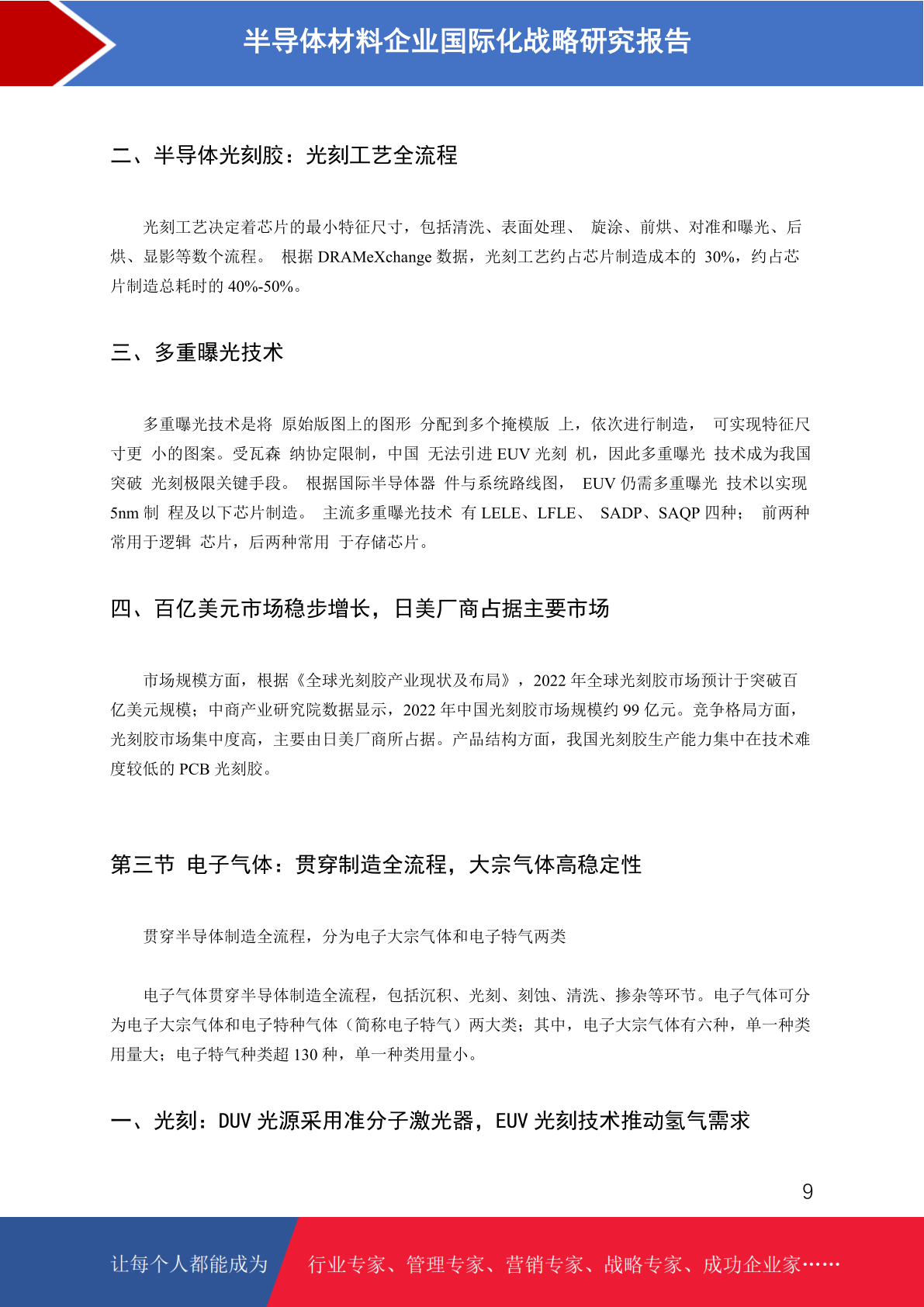 半导体材料企业国际化战略研究报告

二、半导体光刻胶：光刻工艺全流程

光刻工艺决定着芯片的最小特征尺寸，包括清洗、表面处理、 旋涂、前烘、对准和曝光、后烘、显影等数个流程。 根据 DRAMeXchange 数据，光刻工艺约占芯片制造成本的 30%，约占芯片制造总耗时的 40%-50%。

三、多重曝光技术

多重曝光技术是将 原始版图上的图形 分配到多个掩模版 上，依次进行制造， 可实现特征尺寸更 小的图案。受瓦森 纳协定限制，中国 无法引进 EUV 光刻 机，因此多重曝光 技术成为我国突破 光刻极限关键手段。 根据国际半导体器 件与系统路线图， EUV 仍需多重曝光 技术以实现 5nm 制 程及以下芯片制造。 主流多重曝光技术 有 LELE、LFLE、 SADP、SAQP 四种； 前两种常用于逻辑 芯片，后两种常用 于存储芯片。

四、百亿美元市场稳步增长，日美厂商占据主要市场

市场规模方面，根据《全球光刻胶产业现状及布局》，2022 年全球光刻胶市场预计于突破百亿美元规模；中商产业研究院数据显示，2022 年中国光刻胶市场规模约 99 亿元。竞争格局方面，光刻胶市场集中度高，主要由日美厂商所占据。产品结构方面，我国光刻胶生产能力集中在技术难度较低的 PCB 光刻胶。

第三节 电子气体：贯穿制造全流程，大宗气体高稳定性

贯穿半导体制造全流程，分为电子大宗气体和电子特气两类

电子气体贯穿半导体制造全流程，包括沉积、光刻、刻蚀、清洗、掺杂等环节。电子气体可分为电子大宗气体和电子特种气体（简称电子特气）两大类；其中，电子大宗气体有六种，单一种类用量大；电子特气种类超 130 种，单一种类用量小。

一、光刻：DUV 光源采用准分子激光器，EUV 光刻技术推动氢气需求

9

让每个人都能成为 行业专家、管理专家、营销专家、战略专家、成功企业家……